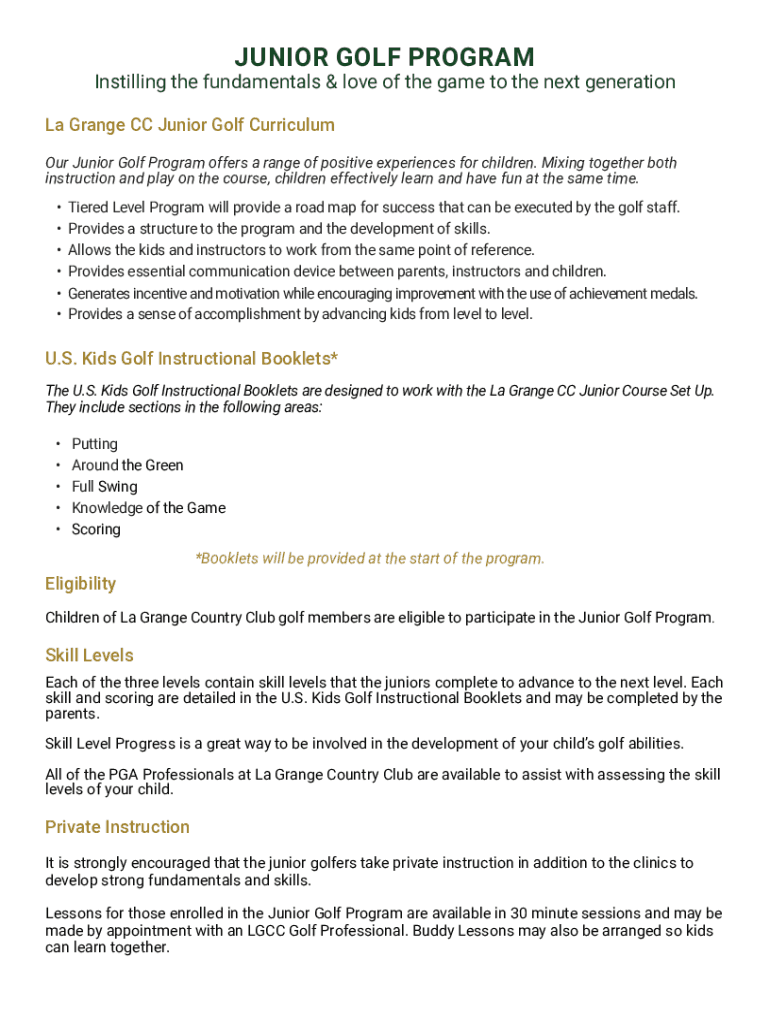 JUNIOR GOLF PROGRAM
Instilling the fundamentals & love of the game to the next generation

La Grange CC Junior Golf Curriculum

Our Junior Golf Program offers a range of positive experiences for children. Mixing together both instruction and play on the course, children effectively learn and have fun at the same time.

• Tiered Level Program will provide a road map for success that can be executed by the golf staff.
• Provides a structure to the program and the development of skills.
• Allows the kids and instructors to work from the same point of reference.
• Provides essential communication device between parents, instructors and children.
• Generates incentive and motivation while encouraging improvement with the use of achievement medals.
• Provides a sense of accomplishment by advancing kids from level to level.

U.S. Kids Golf Instructional Booklets*

The U.S. Kids Golf Instructional Booklets are designed to work with the La Grange CC Junior Course Set Up. They include sections in the following areas:

• Putting
• Around the Green
• Full Swing
• Knowledge of the Game
• Scoring

*Booklets will be provided at the start of the program.

Eligibility

Children of La Grange Country Club golf members are eligible to participate in the Junior Golf Program.

Skill Levels

Each of the three levels contain skill levels that the juniors complete to advance to the next level. Each skill and scoring are detailed in the U.S. Kids Golf Instructional Booklets and may be completed by the parents.

Skill Level Progress is a great way to be involved in the development of your child's golf abilities.

All of the PGA Professionals at La Grange Country Club are available to assist with assessing the skill levels of your child.

Private Instruction

It is strongly encouraged that the junior golfers take private instruction in addition to the clinics to develop strong fundamentals and skills.

Lessons for those enrolled in the Junior Golf Program are available in 30 minute sessions and may be made by appointment with an LGCC Golf Professional. Buddy Lessons may also be arranged so kids can learn together.